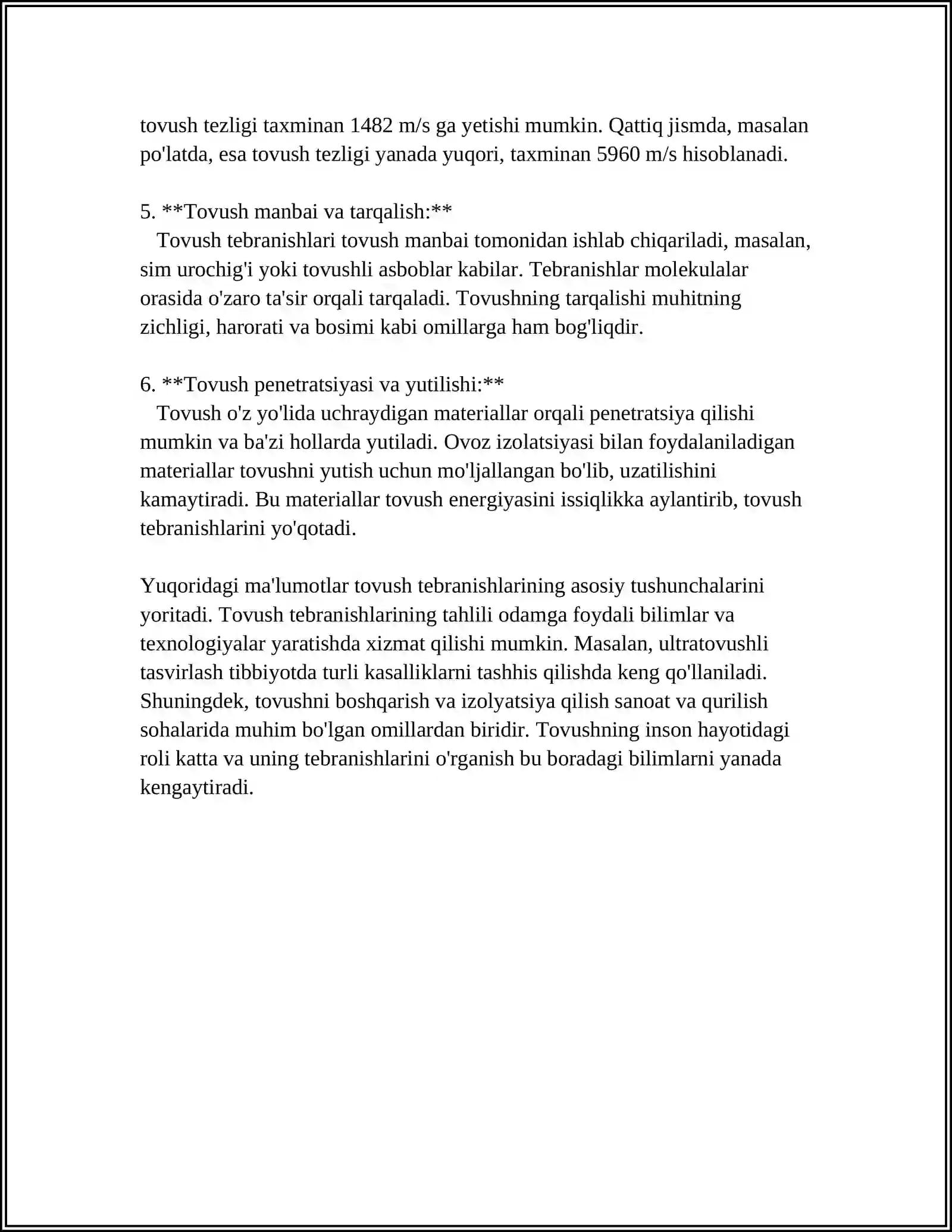 tovush tezligi taxminan 1482 m/s ga yetishi mumkin. Qattiq jismda, masalan po'latda, esa tovush tezligi yanada yuqori, taxminan 5960 m/s hisoblanadi.

5. **Tovush manbai va tarqalish:**
Tovush tebranishlari tovush manbai tomonidan ishlab chiqariladi, masalan, sim urochig'i yoki tovushli asboblar kabilar. Tebranishlar molekulalar orasida o'zaro ta'sir orqali tarqaladi. Tovushning tarqalishi muhitning zichligi, harorati va bosimi kabi omillarga ham bog'liqdir.

6. **Tovush penetratsiyasi va yutilishi:**
Tovush o'z yo'lida uchraydigan materiallar orqali penetratsiya qilishi mumkin va ba'zi hollarda yutiladi. Ovoz izolatsiyasi bilan foydalaniladigan materiallar tovushni yutish uchun mo'ljallangan bo'lib, uzatilishini kamaytiradi. Bu materiallar tovush energiyasini issiqlikka aylantirib, tovush tebranishlarini yo'qotadi.

Yuqoridagi ma'lumotlar tovush tebranishlarining asosiy tushunchalarini yoritadi. Tovush tebranishlarining tahlili odamga foydali bilimlar va texnologiyalar yaratishda xizmat qilishi mumkin. Masalan, ultratovushli tasvirlash tibbiyotda turli kasalliklarni tashhis qilishda keng qo'llaniladi. Shuningdek, tovushni boshqarish va izolyatsiya qilish sanoat va qurilish sohalarida muhim bo'lgan omillardan biridir. Tovushning inson hayotidagi roli katta va uning tebranishlarini o'rganish bu boradagi bilimlarni yanada kengaytiradi.